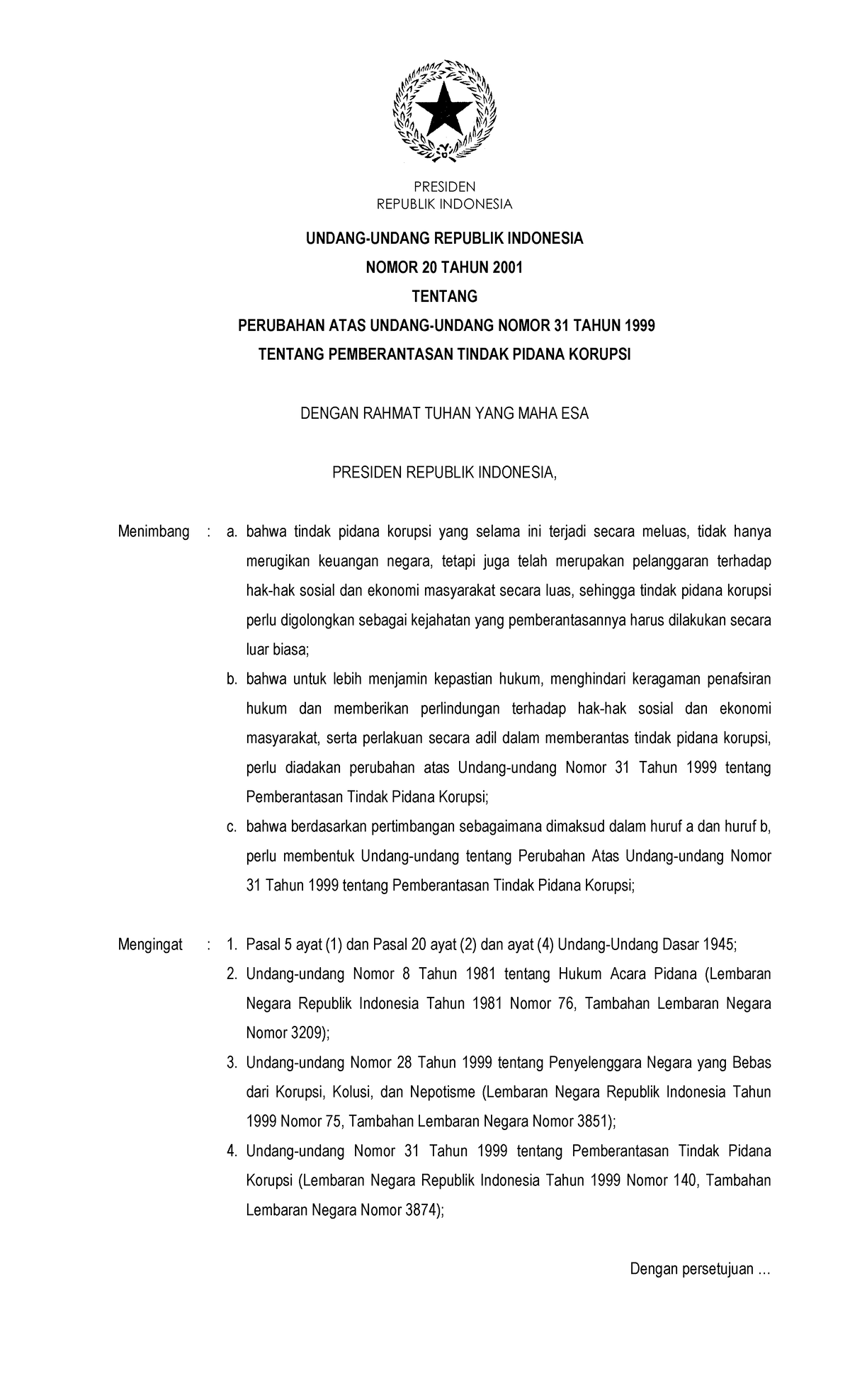 PRESIDEN
REPUBLIK INDONESIA

UNDANG-UNDANG REPUBLIK INDONESIA
NOMOR 20 TAHUN 2001
TENTANG
PERUBAHAN ATAS UNDANG-UNDANG NOMOR 31 TAHUN 1999
TENTANG PEMBERANTASAN TINDAK PIDANA KORUPSI

DENGAN RAHMAT TUHAN YANG MAHA ESA

PRESIDEN REPUBLIK INDONESIA,

Menimbang : a. bahwa tindak pidana korupsi yang selama ini terjadi secara meluas, tidak hanya merugikan keuangan negara, tetapi juga telah merupakan pelanggaran terhadap hak-hak sosial dan ekonomi masyarakat secara luas, sehingga tindak pidana korupsi perlu digolongkan sebagai kejahatan yang pemberantasannya harus dilakukan secara luar biasa;
b. bahwa untuk lebih menjamin kepastian hukum, menghindari keragaman penafsiran hukum dan memberikan perlindungan terhadap hak-hak sosial dan ekonomi masyarakat, serta perlakuan secara adil dalam memberantas tindak pidana korupsi, perlu diadakan perubahan atas Undang-undang Nomor 31 Tahun 1999 tentang Pemberantasan Tindak Pidana Korupsi;
c. bahwa berdasarkan pertimbangan sebagaimana dimaksud dalam huruf a dan huruf b, perlu membentuk Undang-undang tentang Perubahan Atas Undang-undang Nomor 31 Tahun 1999 tentang Pemberantasan Tindak Pidana Korupsi;

Mengingat : 1. Pasal 5 ayat (1) dan Pasal 20 ayat (2) dan ayat (4) Undang-Undang Dasar 1945;
2. Undang-undang Nomor 8 Tahun 1981 tentang Hukum Acara Pidana (Lembaran Negara Republik Indonesia Tahun 1981 Nomor 76, Tambahan Lembaran Negara Nomor 3209);
3. Undang-undang Nomor 28 Tahun 1999 tentang Penyelenggara Negara yang Bebas dari Korupsi, Kolusi, dan Nepotisme (Lembaran Negara Republik Indonesia Tahun 1999 Nomor 75, Tambahan Lembaran Negara Nomor 3851);
4. Undang-undang Nomor 31 Tahun 1999 tentang Pemberantasan Tindak Pidana Korupsi (Lembaran Negara Republik Indonesia Tahun 1999 Nomor 140, Tambahan Lembaran Negara Nomor 3874);

Dengan persetujuan ...